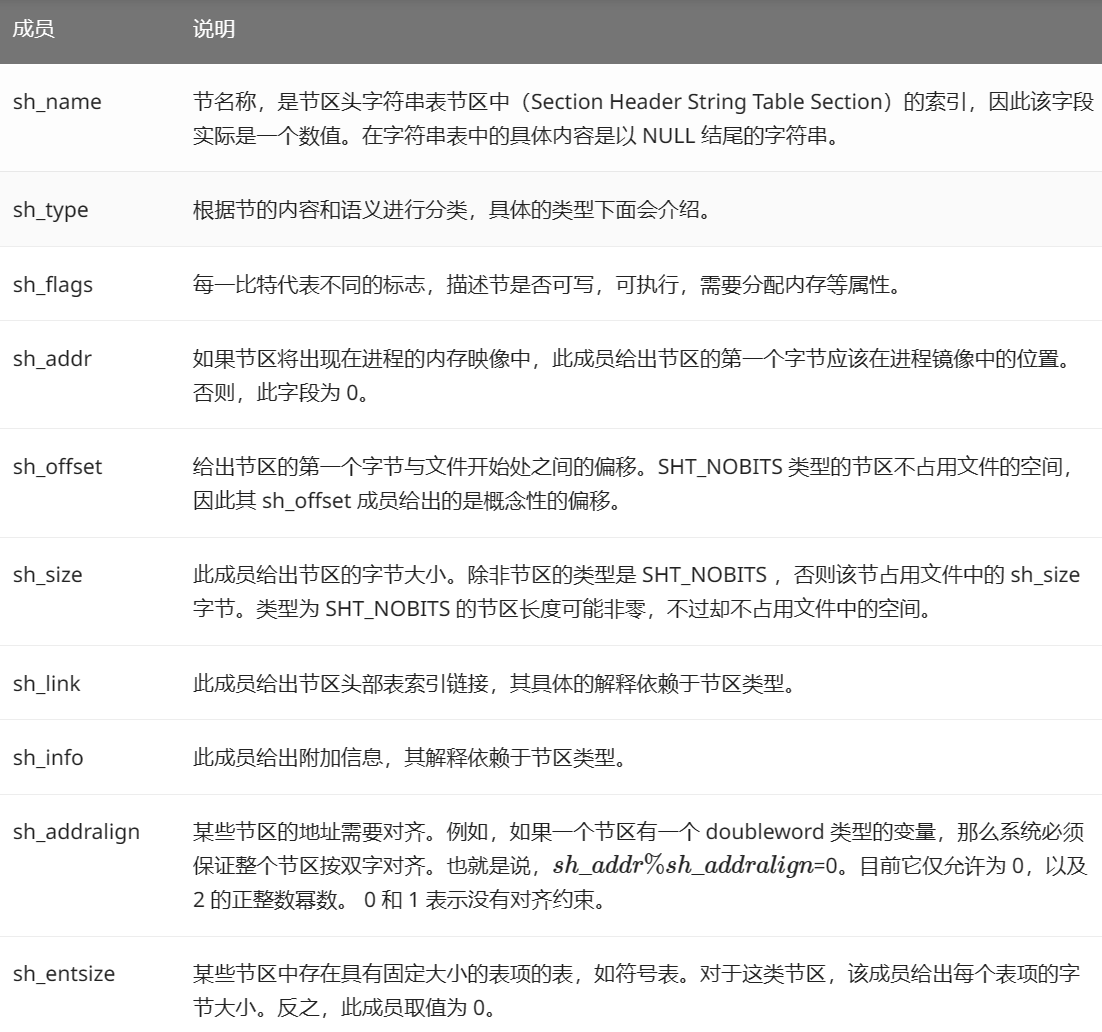 | 成员 | 说明 |
|---|---|
| sh_name | 节名称，是节区头字符串表节区中（Section Header String Table Section）的索引，因此该字段实际是一个数值。在字符串表中的具体内容是以 NULL 结尾的字符串。 |
| sh_type | 根据节的内容和语义进行分类，具体的类型下面会介绍。 |
| sh_flags | 每一比特代表不同的标志，描述节是否可写，可执行，需要分配内存等属性。 |
| sh_addr | 如果节区将出现在进程的内存映像中，此成员给出节区的第一个字节应该在进程镜像中的位置。否则，此字段为 0。 |
| sh_offset | 给出节区的第一个字节与文件开始处之间的偏移。SHT_NOBITS 类型的节区不占用文件的空间，因此其 sh_offset 成员给出的是概念性的偏移。 |
| sh_size | 此成员给出节区的字节大小。除非节区的类型是 SHT_NOBITS ，否则该节占用文件中的 sh_size 字节。类型为 SHT_NOBITS 的节区长度可能非零，不过却不占用文件中的空间。 |
| sh_link | 此成员给出节区头部表索引链接，其具体的解释依赖于节区类型。 |
| sh_info | 此成员给出附加信息，其解释依赖于节区类型。 |
| sh_addralign | 某些节区的地址需要对齐。例如，如果一个节区有一个 doubleword 类型的变量，那么系统必须保证整个节区按双字对齐。也就是说，$sh\_addr \% sh\_addralign$=0。目前它仅允许为 0，以及 2 的正整数幂数。 0 和 1 表示没有对齐约束。 |
| sh_entsize | 某些节区中存在具有固定大小的表项的表，如符号表。对于这类节区，该成员给出每个表项的字节大小。反之，此成员取值为 0。 |